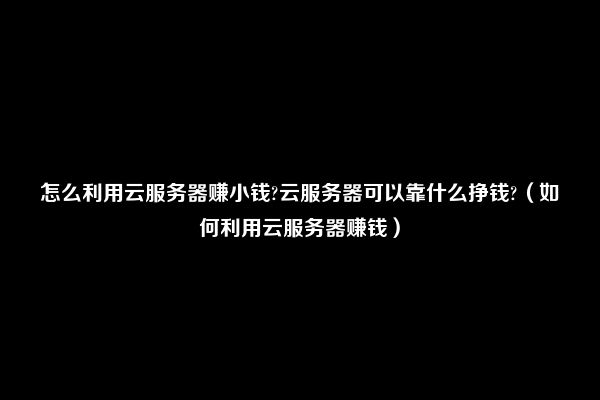 怎么利用云服务器赚小钱?云服务器可以靠什么挣钱?（如何利用云服务器赚钱）